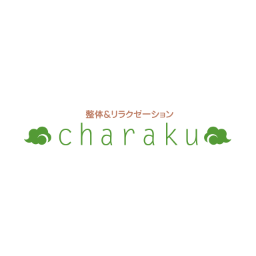 整体&リラクゼーション
charaku